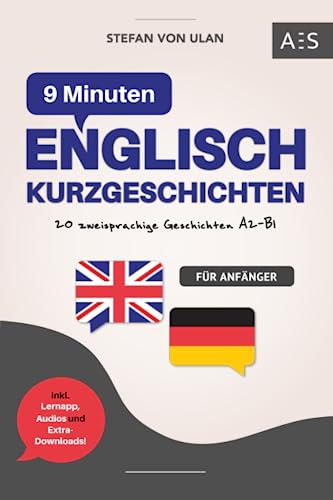 STEFAN VON ULAN

AES

9 Minuten

ENGLISCH KURZGESCHICHTEN

20 zweisprachige Geschichten A2-B1

FÜR ANFÄNGER

inkl. Lernapp, Audios und Extra-Downloads!